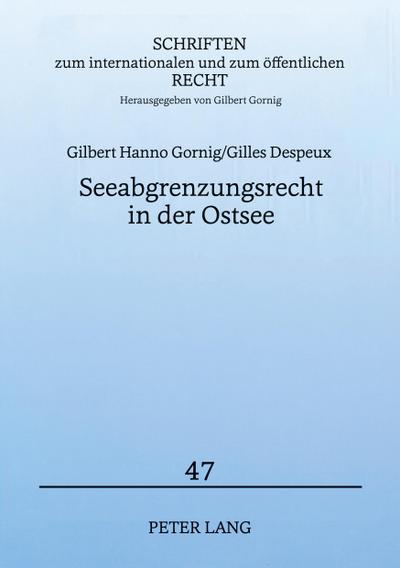 SCHRIFTEN
zum internationalen und zum öffentlichen
RECHT
Herausgegeben von Gilbert Gornig

Gilbert Hanno Gornig/Gilles Despeux

Seeabgrenzungsrecht
in der Ostsee

47

PETER LANG